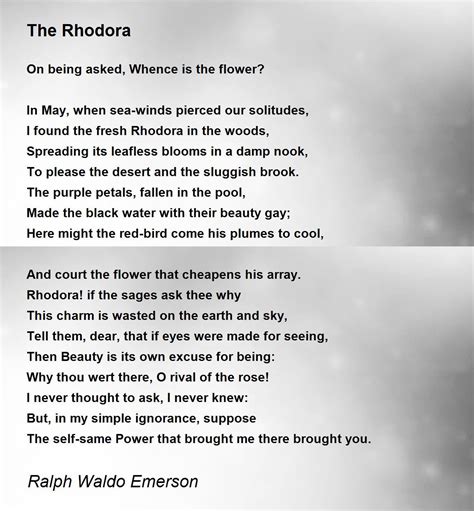 The Rhodora

On being asked, Whence is the flower?

In May, when sea-winds pierced our solitudes,
I found the fresh Rhodora in the woods,
Spreading its leafless blooms in a damp nook,
To please the desert and the sluggish brook.
The purple petals, fallen in the pool,
Made the black water with their beauty gay;
Here might the red-bird come his plumes to cool,

And court the flower that cheapens his array.
Rhodora! if the sages ask thee why
This charm is wasted on the earth and sky,
Tell them, dear, that if eyes were made for seeing,
Then Beauty is its own excuse for being:
Why thou wert there, O rival of the rose!
I never thought to ask, I never knew:
But, in my simple ignorance, suppose
The self-same Power that brought me there brought you.

Ralph Waldo Emerson